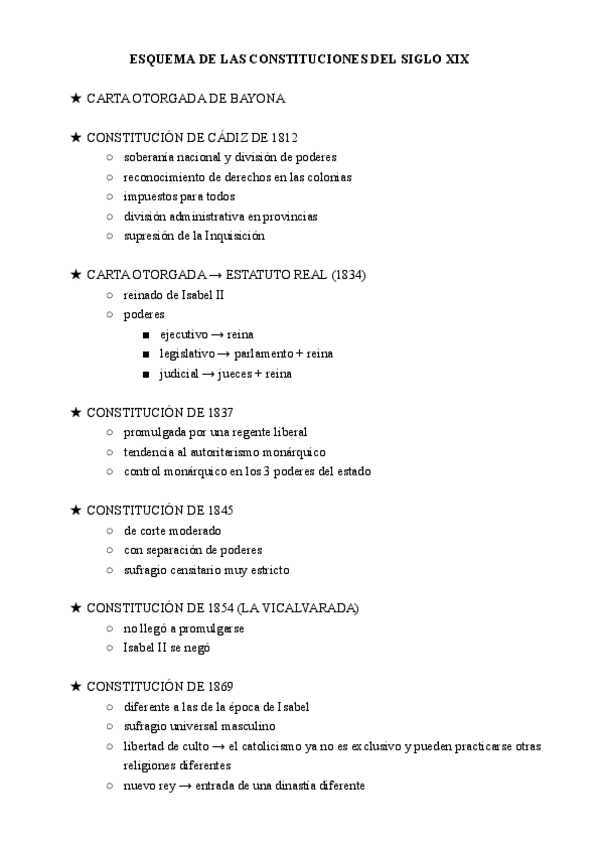 ESQUEMA DE LAS CONSTITUCIONES DEL SIGLO XIX

★ CARTA OTORGADA DE BAYONA

★ CONSTITUCIÓN DE CÁDIZ DE 1812
○ soberanía nacional y división de poderes
○ reconocimiento de derechos en las colonias
○ impuestos para todos
○ división administrativa en provincias
○ supresión de la Inquisición

★ CARTA OTORGADA → ESTATUTO REAL (1834)
○ reinado de Isabel II
○ poderes
■ ejecutivo → reina
■ legislativo → parlamento + reina
■ judicial → jueces + reina

★ CONSTITUCIÓN DE 1837
○ promulgada por una regente liberal
○ tendencia al autoritarismo monárquico
○ control monárquico en los 3 poderes del estado

★ CONSTITUCIÓN DE 1845
○ de corte moderado
○ con separación de poderes
○ sufragio censitario muy estricto

★ CONSTITUCIÓN DE 1854 (LA VICALVARADA)
○ no llegó a promulgarse
○ Isabel II se negó

★ CONSTITUCIÓN DE 1869
○ diferente a las de la época de Isabel
○ sufragio universal masculino
○ libertad de culto → el catolicismo ya no es exclusivo y pueden practicarse otras religiones diferentes
○ nuevo rey → entrada de una dinastía diferente